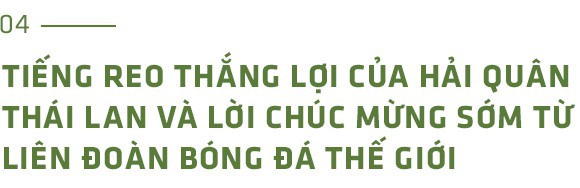 04

TIẾNG REO THẮNG LỢI CỦA HẢI QUÂN THÁI LAN VÀ LỜI CHÚC MỪNG SỚM TỪ LIÊN ĐOÀN BÓNG ĐÁ THẾ GIỚI